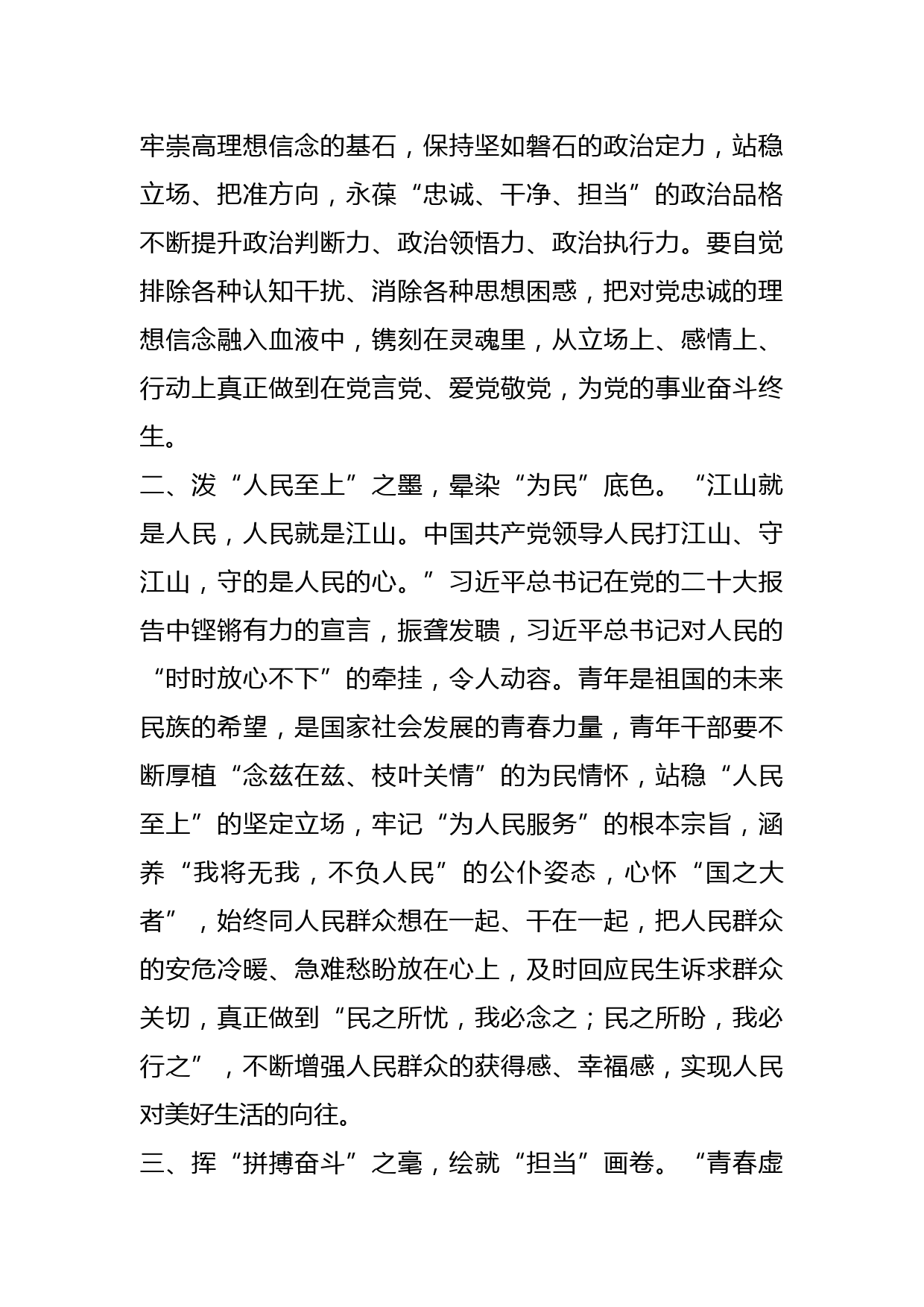 牢崇高理想信念的基石，保持坚如磐石的政治定力，站稳立场、把准方向，永葆“忠诚、干净、担当”的政治品格不断提升政治判断力、政治领悟力、政治执行力。要自觉排除各种认知干扰、消除各种思想困惑，把对党忠诚的理想信念融入血液中，镌刻在灵魂里，从立场上、感情上、行动上真正做到在党言党、爱党敬党，为党的事业奋斗终生。

二、泼“人民至上”之墨，晕染“为民”底色。“江山就是人民，人民就是江山。中国共产党领导人民打江山、守江山，守的是人民的心。”习近平总书记在党的二十大报告中铿锵有力的宣言，振聋发聩，习近平总书记对人民的“时时放心不下”的牵挂，令人动容。青年是祖国的未来民族的希望，是国家社会发展的青春力量，青年干部要不断厚植“念兹在兹、枝叶关情”的为民情怀，站稳“人民至上”的坚定立场，牢记“为人民服务”的根本宗旨，涵养“我将无我，不负人民”的公仆姿态，心怀“国之大者”，始终同人民群众想在一起、干在一起，把人民群众的安危冷暖、急难愁盼放在心上，及时回应民生诉求群众关切，真正做到“民之所忧，我必念之；民之所盼，我必行之”，不断增强人民群众的获得感、幸福感，实现人民对美好生活的向往。

三、挥“拼搏奋斗”之毫，绘就“担当”画卷。“青春虚